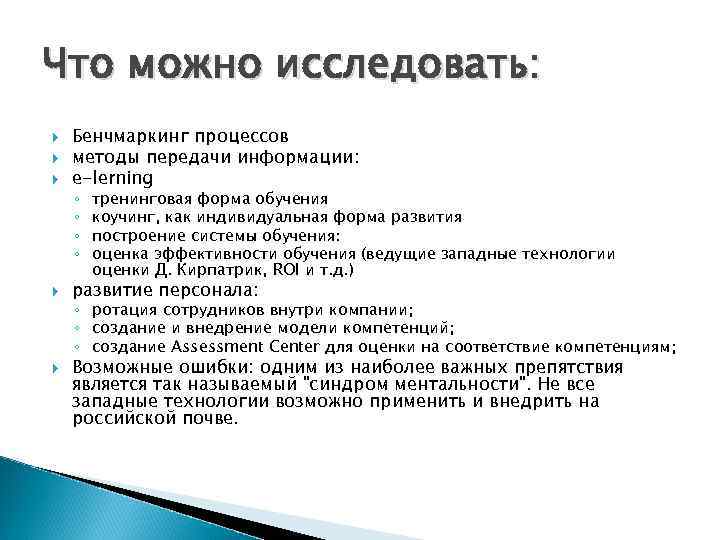 Что можно исследовать:

Бенчмаркинг процессов
методы передачи информации:
e-lerning
тренинговая форма обучения
коучинг, как индивидуальная форма развития
построение системы обучения:
оценка эффективности обучения (ведущие западные технологии оценки Д. Кирпатрик, ROI и т.д.)
развитие персонала:
ротация сотрудников внутри компании;
создание и внедрение модели компетенций;
создание Assessment Center для оценки на соответствие компетенциям;
Возможные ошибки: одним из наиболее важных препятствия является так называемый "синдром ментальности". Не все западные технологии возможно применить и внедрить на российской почве.